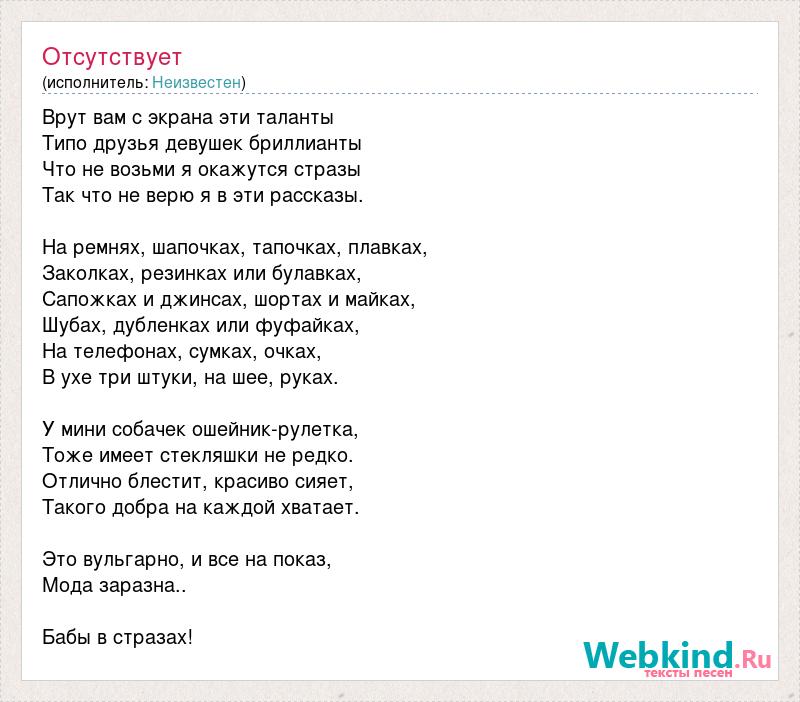 Отсутствует
(исполнитель: Неизвестен)

Врут вам с экрана эти таланты
Типо друзья девушек бриллианты
Что не возьми я окажутся стразы
Так что не верю я в эти рассказы.

На ремнях, шапочках, тапочках, плавках,
Заколках, резинках или булавках,
Сапожках и джинсах, шортах и майках,
Шубах, дубленках или фуфайках,
На телефонах, сумках, очках,
В ухе три штуки, на шее, руках.

У мини собачек ошейник-рулетка,
Тоже имеет стекляшки не редко.
Отлично блестит, красиво сияет,
Такого добра на каждой хватает.

Это вульгарно, и все на показ,
Мода заразна..

Бабы в стразах!

Webkind.Ru
тексты песен